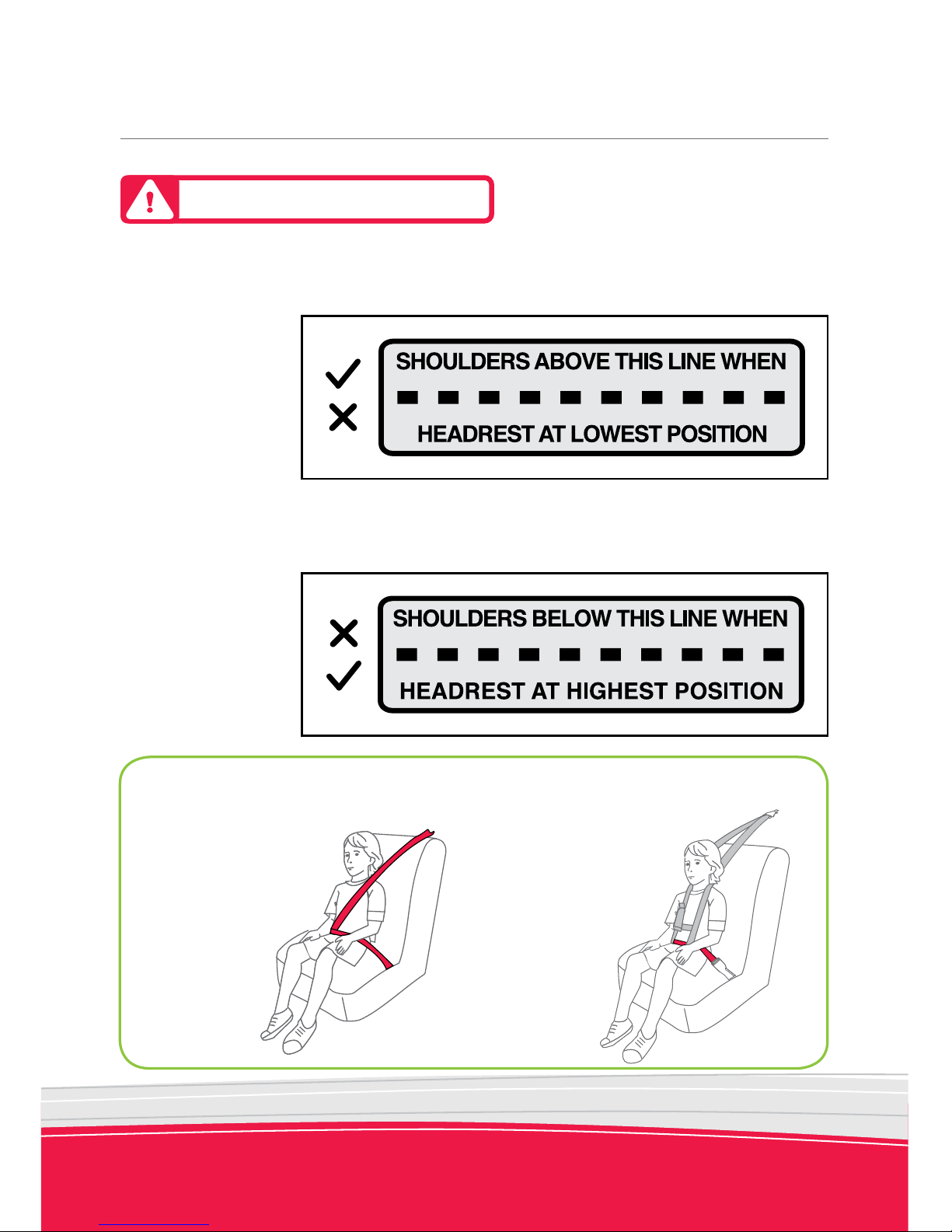 SHOULDERS ABOVE THIS LINE WHEN

HEADREST AT LOWEST POSITION

SHOULDERS BELOW THIS LINE WHEN

HEADREST AT HIGHEST POSITION